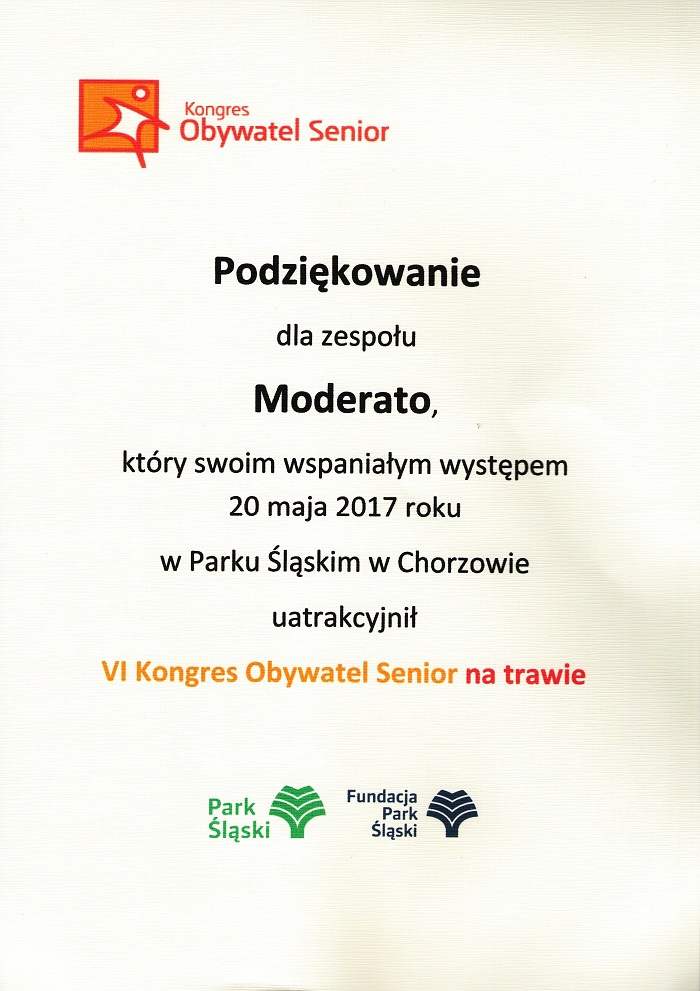 Kongres
Obywatel Senior

Podziękowanie

dla zespołu

Moderato,

który swoim wspaniałym występem
20 maja 2017 roku

w Parku Śląskim w Chorzowie

uatrakcyjnił

VI Kongres Obywatel Senior na trawie

Park
Śląski

Fundacja
Park
Śląski